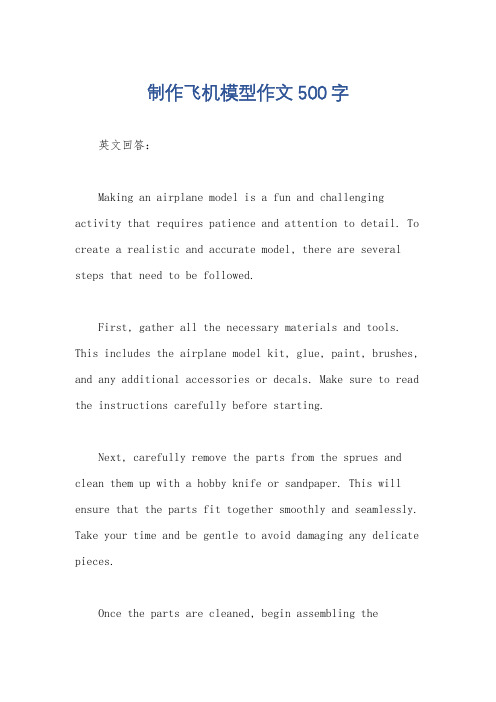 制作飞机模型作文500字

英文回答：

Making an airplane model is a fun and challenging activity that requires patience and attention to detail. To create a realistic and accurate model, there are several steps that need to be followed.

First, gather all the necessary materials and tools. This includes the airplane model kit, glue, paint, brushes, and any additional accessories or decals. Make sure to read the instructions carefully before starting.

Next, carefully remove the parts from the sprues and clean them up with a hobby knife or sandpaper. This will ensure that the parts fit together smoothly and seamlessly. Take your time and be gentle to avoid damaging any delicate pieces.

Once the parts are cleaned, begin assembling the